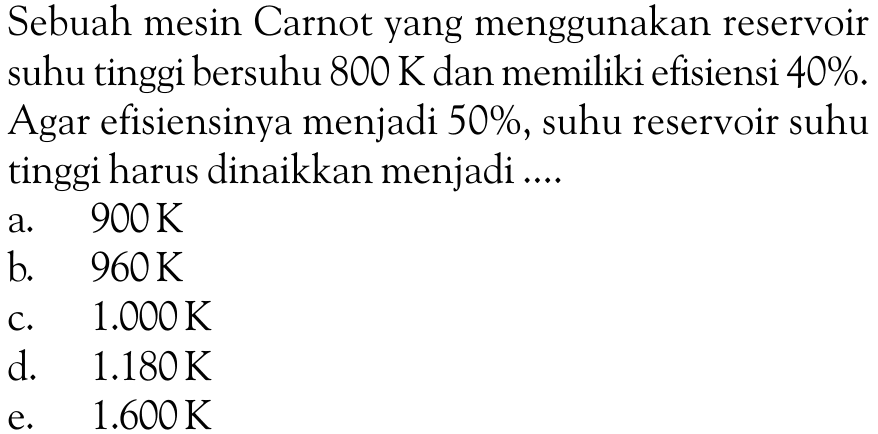 Sebuah mesin Carnot yang menggunakan reservoir suhu tinggi bersuhu 800 K dan memiliki efisiensi 40%. Agar efisiensinya menjadi 50%, suhu reservoir suhu tinggi harus dinaikkan menjadi ....

a. 900 K
b. 960 K
c. 1.000 K
d. 1.180 K
e. 1.600 K